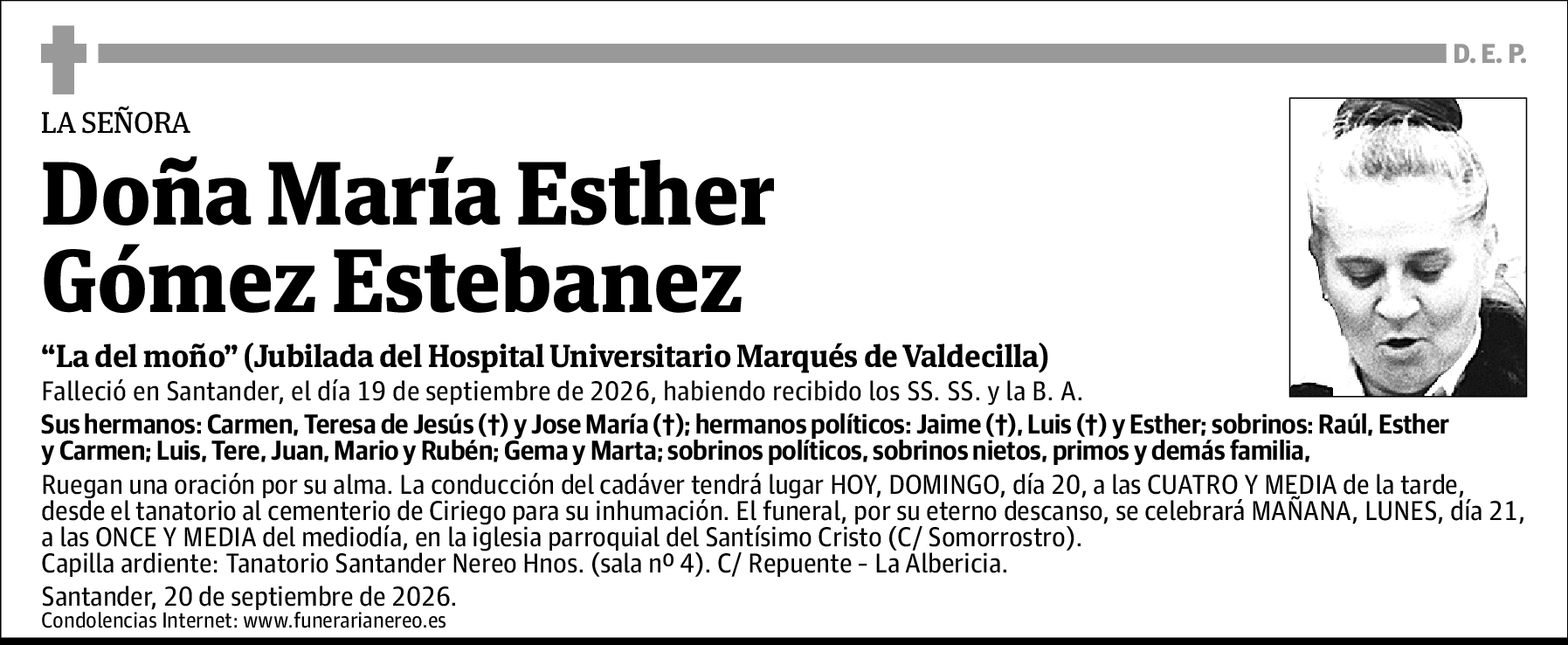 D. E. P.

LA SEÑORA

Doña María Esther Gómez Estebanez

“La del moño” (Jubilada del Hospital Universitario Marqués de Valdecilla)

Falleció en Santander, el día 19 de septiembre de 2026, habiendo recibido los SS. SS. y la B. A.

Sus hermanos: Carmen, Teresa de Jesús (†) y Jose María (†); hermanos políticos: Jaime (†), Luis (†) y Esther; sobrinos: Raúl, Esther y Carmen; Luis, Tere, Juan, Mario y Rubén; Gema y Marta; sobrinos políticos, sobrinos nietos, primos y demás familia,

Ruegan una oración por su alma. La conducción del cadáver tendrá lugar HOY, DOMINGO, día 20, a las CUATRO Y MEDIA de la tarde, desde el tanatorio al cementerio de Ciriego para su inhumación. El funeral, por su eterno descanso, se celebrará MAÑANA, LUNES, día 21, a las ONCE Y MEDIA del mediodía, en la iglesia parroquial del Santísimo Cristo (C/ Somorrostro).
Capilla ardiente: Tanatorio Santander Nereo Hnos. (sala nº 4). C/ Repuente - La Albericia.

Santander, 20 de septiembre de 2026.
Condolencias Internet: www.funerarianereo.es